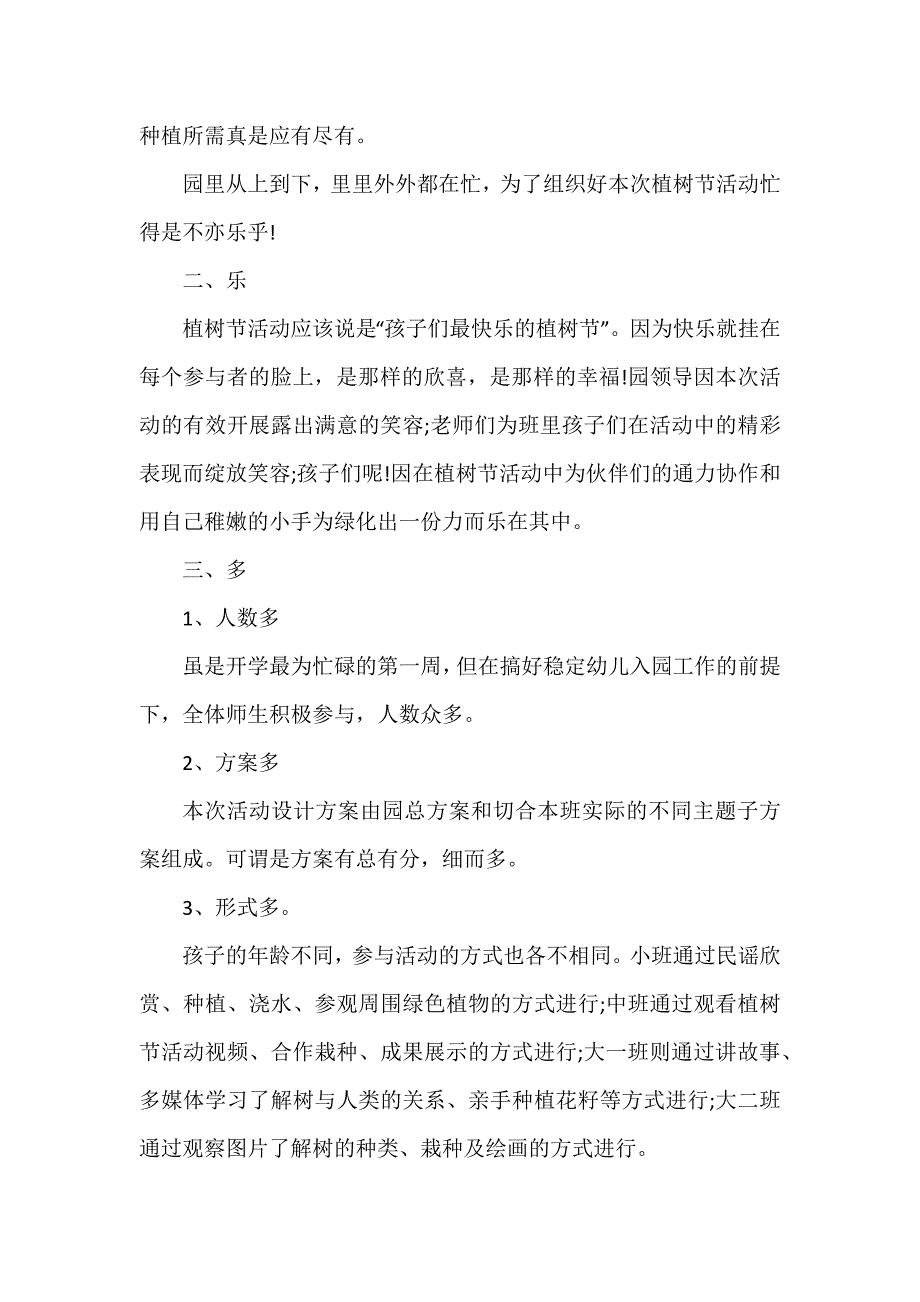 种植所需真是应有尽有。

园里从上到下，里里外外都在忙，为了组织好本次植树节活动忙得是不亦乐乎!

二、乐

植树节活动应该说是“孩子们最快乐的植树节”。因为快乐就挂在每个参与者的脸上，是那样的欣喜，是那样的幸福!园领导因本次活动的有效开展露出满意的笑容;老师们为班里孩子们在活动中的精彩表现而绽放笑容;孩子们呢!因在植树节活动中为伙伴们的通力协作和用自己稚嫩的小手为绿化出一份力而乐在其中。

三、多

1、人数多

虽是开学最为忙碌的第一周，但在搞好稳定幼儿入园工作的前提下，全体师生积极参与，人数众多。

2、方案多

本次活动设计方案由园总方案和切合本班实际的不同主题子方案组成。可谓是方案有总有分，细而多。

3、形式多。

孩子的年龄不同，参与活动的方式也各不相同。小班通过民谣欣赏、种植、浇水、参观周围绿色植物的方式进行;中班通过观看植树节活动视频、合作栽种、成果展示的方式进行;大一班则通过讲故事、多媒体学习了解树与人类的关系、亲手种植花籽等方式进行;大二班通过观察图片了解树的种类、栽种及绘画的方式进行。